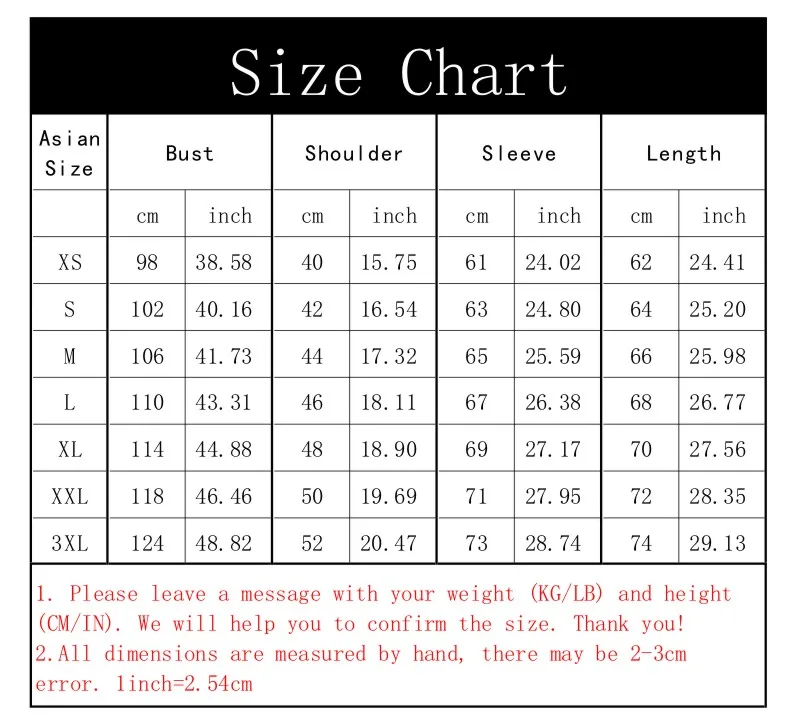 Size Chart

| Asian Size | Bust | | Shoulder | | Sleeve | | Length | |
|---|---|---|---|---|---|---|---|---|
| | cm | inch | cm | inch | cm | inch | cm | inch |
| XS | 98 | 38.58 | 40 | 15.75 | 61 | 24.02 | 62 | 24.41 |
| S | 102 | 40.16 | 42 | 16.54 | 63 | 24.80 | 64 | 25.20 |
| M | 106 | 41.73 | 44 | 17.32 | 65 | 25.59 | 66 | 25.98 |
| L | 110 | 43.31 | 46 | 18.11 | 67 | 26.38 | 68 | 26.77 |
| XL | 114 | 44.88 | 48 | 18.90 | 69 | 27.17 | 70 | 27.56 |
| XXL | 118 | 46.46 | 50 | 19.69 | 71 | 27.95 | 72 | 28.35 |
| 3XL | 124 | 48.82 | 52 | 20.47 | 73 | 28.74 | 74 | 29.13 |

1. Please leave a message with your weight (KG/LB) and height (CM/IN). We will help you to confirm the size. Thank you!
2.All dimensions are measured by hand, there may be 2-3cm error. 1inch=2.54cm